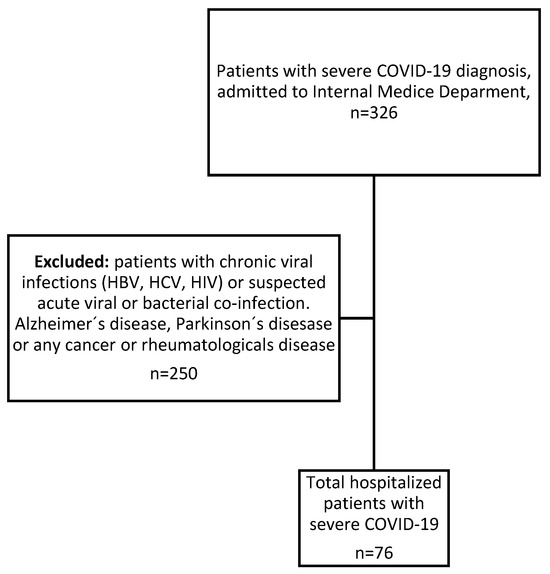 Patients with severe COVID-19 diagnosis, admitted to Internal Medice Deparment, n=326

Excluded: patients with chronic viral infections (HBV, HCV, HIV) or suspected acute viral or bacterial co-infection. Alzheimer´s disease, Parkinson´s disesase or any cancer or rheumatologicals disease

n=250

Total hospitalized patients with severe COVID-19

n=76